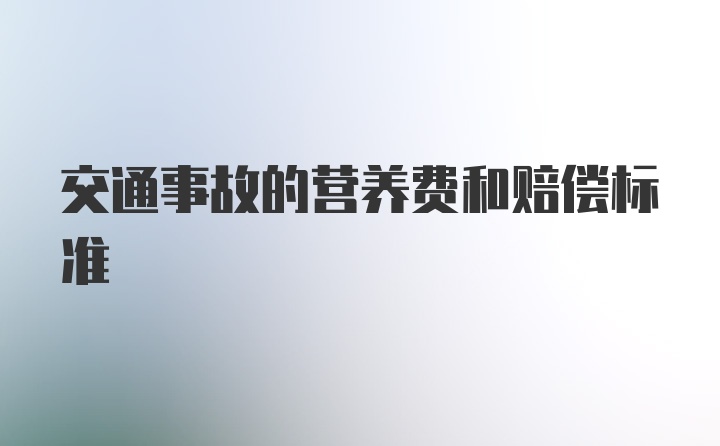 交通事故的营养费和赔偿标准